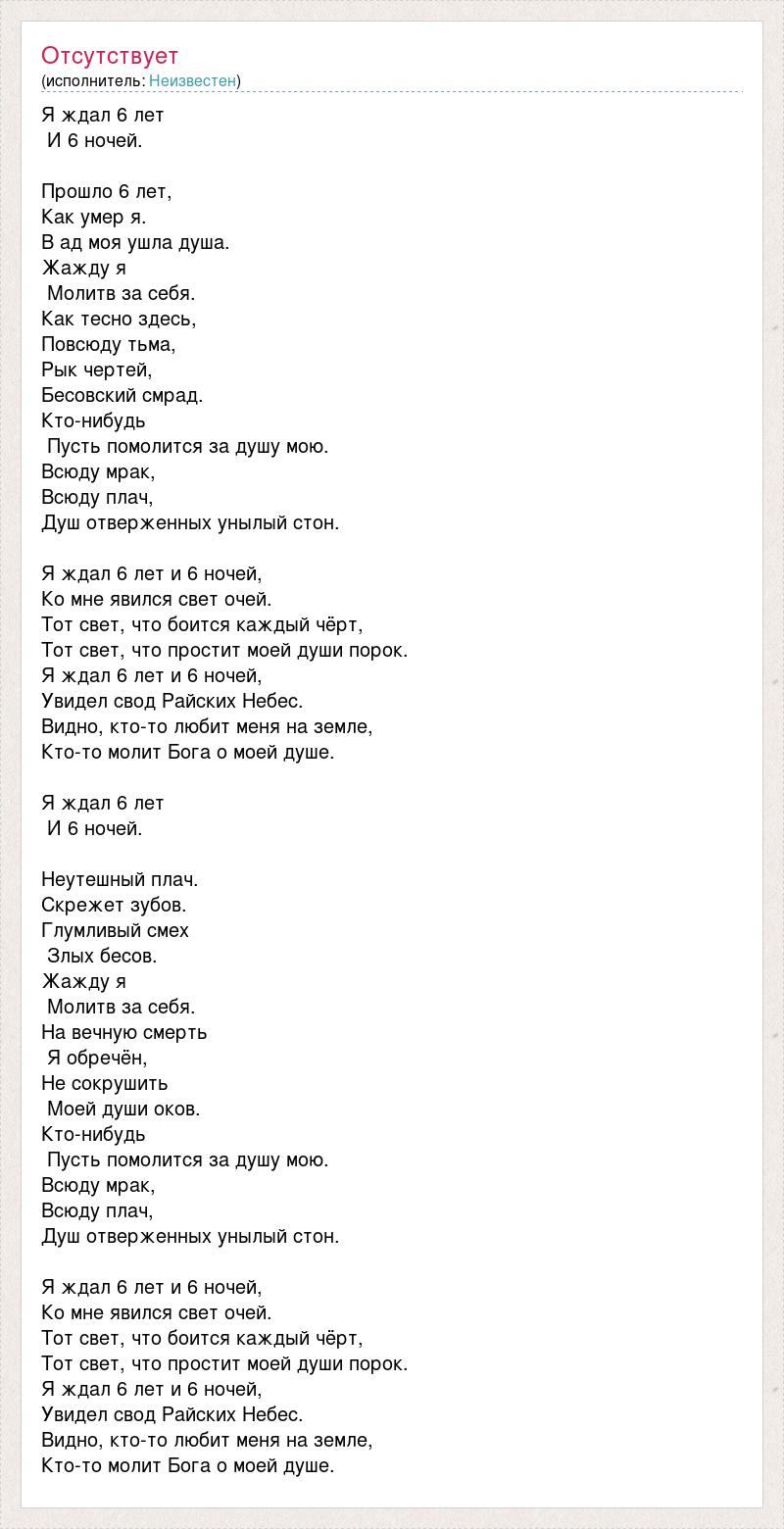 Отсутствует
(исполнитель: Неизвестен)

Я ждал 6 лет
И 6 ночей.

Прошло 6 лет,
Как умер я.
В ад моя ушла душа.
Жажду я
Молитв за себя.
Как тесно здесь,
Повсюду тьма,
Рык чертей,
Бесовский смрад.
Кто-нибудь
Пусть помолится за душу мою.
Всюду мрак,
Всюду плач,
Душ отверженных унылый стон.

Я ждал 6 лет и 6 ночей,
Ко мне явился свет очей.
Тот свет, что боится каждый чёрт,
Тот свет, что простит моей души порок.
Я ждал 6 лет и 6 ночей,
Увидел свод Райских Небес.
Видно, кто-то любит меня на земле,
Кто-то молит Бога о моей душе.

Я ждал 6 лет
И 6 ночей.

Неутешный плач.
Скрежет зубов.
Глумливый смех
Злых бесов.
Жажду я
Молитв за себя.
На вечную смерть
Я обречён,
Не сокрушить
Моей души оков.
Кто-нибудь
Пусть помолится за душу мою.
Всюду мрак,
Всюду плач,
Душ отверженных унылый стон.

Я ждал 6 лет и 6 ночей,
Ко мне явился свет очей.
Тот свет, что боится каждый чёрт,
Тот свет, что простит моей души порок.
Я ждал 6 лет и 6 ночей,
Увидел свод Райских Небес.
Видно, кто-то любит меня на земле,
Кто-то молит Бога о моей душе.